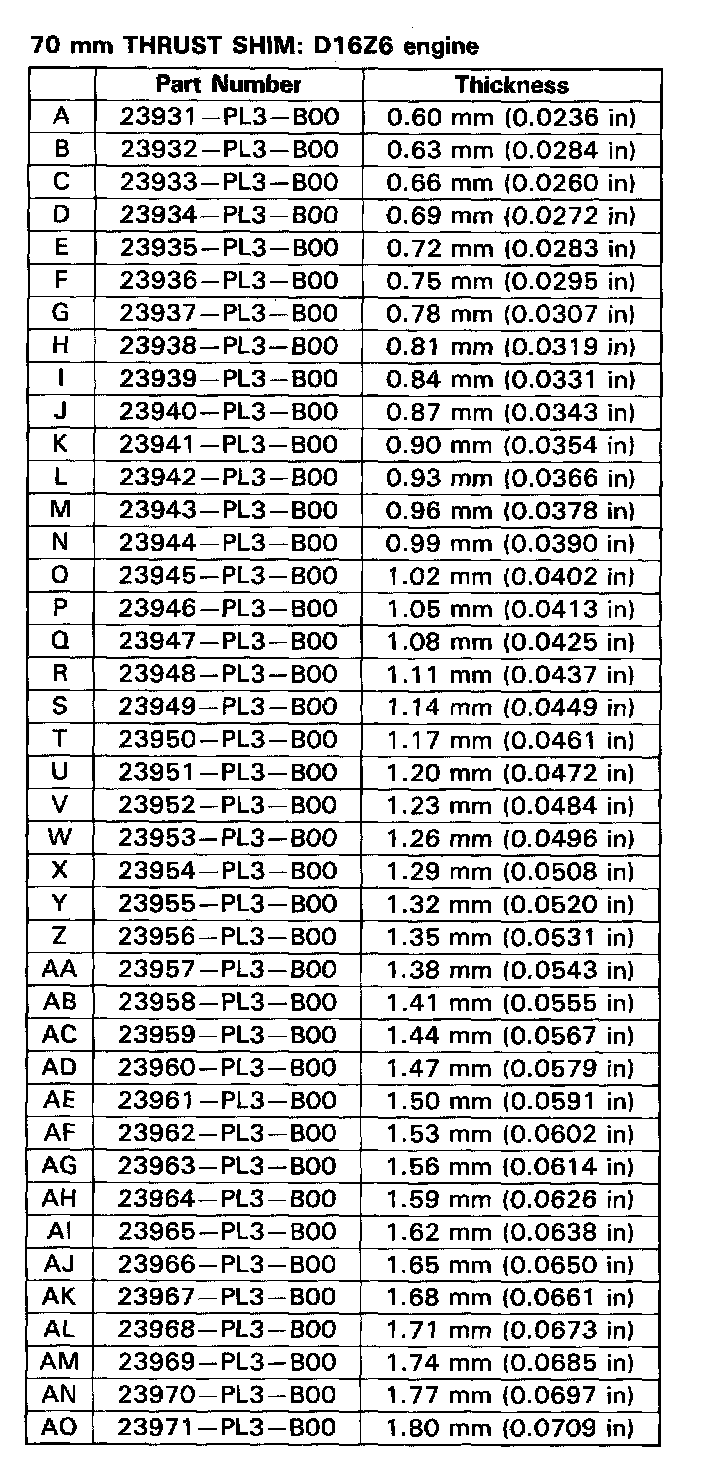 70 mm THRUST SHIM: D16Z6 engine

| | Part Number | Thickness |
|---|---|---|
| A | 23931–PL3–B00 | 0.60 mm (0.0236 in) |
| B | 23932–PL3–B00 | 0.63 mm (0.0284 in) |
| C | 23933–PL3–B00 | 0.66 mm (0.0260 in) |
| D | 23934–PL3–B00 | 0.69 mm (0.0272 in) |
| E | 23935–PL3–B00 | 0.72 mm (0.0283 in) |
| F | 23936–PL3–B00 | 0.75 mm (0.0295 in) |
| G | 23937–PL3–B00 | 0.78 mm (0.0307 in) |
| H | 23938–PL3–B00 | 0.81 mm (0.0319 in) |
| I | 23939–PL3–B00 | 0.84 mm (0.0331 in) |
| J | 23940–PL3–B00 | 0.87 mm (0.0343 in) |
| K | 23941–PL3–B00 | 0.90 mm (0.0354 in) |
| L | 23942–PL3–B00 | 0.93 mm (0.0366 in) |
| M | 23943–PL3–B00 | 0.96 mm (0.0378 in) |
| N | 23944–PL3–B00 | 0.99 mm (0.0390 in) |
| O | 23945–PL3–B00 | 1.02 mm (0.0402 in) |
| P | 23946–PL3–B00 | 1.05 mm (0.0413 in) |
| Q | 23947–PL3–B00 | 1.08 mm (0.0425 in) |
| R | 23948–PL3–B00 | 1.11 mm (0.0437 in) |
| S | 23949–PL3–B00 | 1.14 mm (0.0449 in) |
| T | 23950–PL3–B00 | 1.17 mm (0.0461 in) |
| U | 23951–PL3–B00 | 1.20 mm (0.0472 in) |
| V | 23952–PL3–B00 | 1.23 mm (0.0484 in) |
| W | 23953–PL3–B00 | 1.26 mm (0.0496 in) |
| X | 23954–PL3–B00 | 1.29 mm (0.0508 in) |
| Y | 23955–PL3–B00 | 1.32 mm (0.0520 in) |
| Z | 23956–PL3–B00 | 1.35 mm (0.0531 in) |
| AA | 23957–PL3–B00 | 1.38 mm (0.0543 in) |
| AB | 23958–PL3–B00 | 1.41 mm (0.0555 in) |
| AC | 23959–PL3–B00 | 1.44 mm (0.0567 in) |
| AD | 23960–PL3–B00 | 1.47 mm (0.0579 in) |
| AE | 23961–PL3–B00 | 1.50 mm (0.0591 in) |
| AF | 23962–PL3–B00 | 1.53 mm (0.0602 in) |
| AG | 23963–PL3–B00 | 1.56 mm (0.0614 in) |
| AH | 23964–PL3–B00 | 1.59 mm (0.0626 in) |
| AI | 23965–PL3–B00 | 1.62 mm (0.0638 in) |
| AJ | 23966–PL3–B00 | 1.65 mm (0.0650 in) |
| AK | 23967–PL3–B00 | 1.68 mm (0.0661 in) |
| AL | 23968–PL3–B00 | 1.71 mm (0.0673 in) |
| AM | 23969–PL3–B00 | 1.74 mm (0.0685 in) |
| AN | 23970–PL3–B00 | 1.77 mm (0.0697 in) |
| AO | 23971–PL3–B00 | 1.80 mm (0.0709 in) |